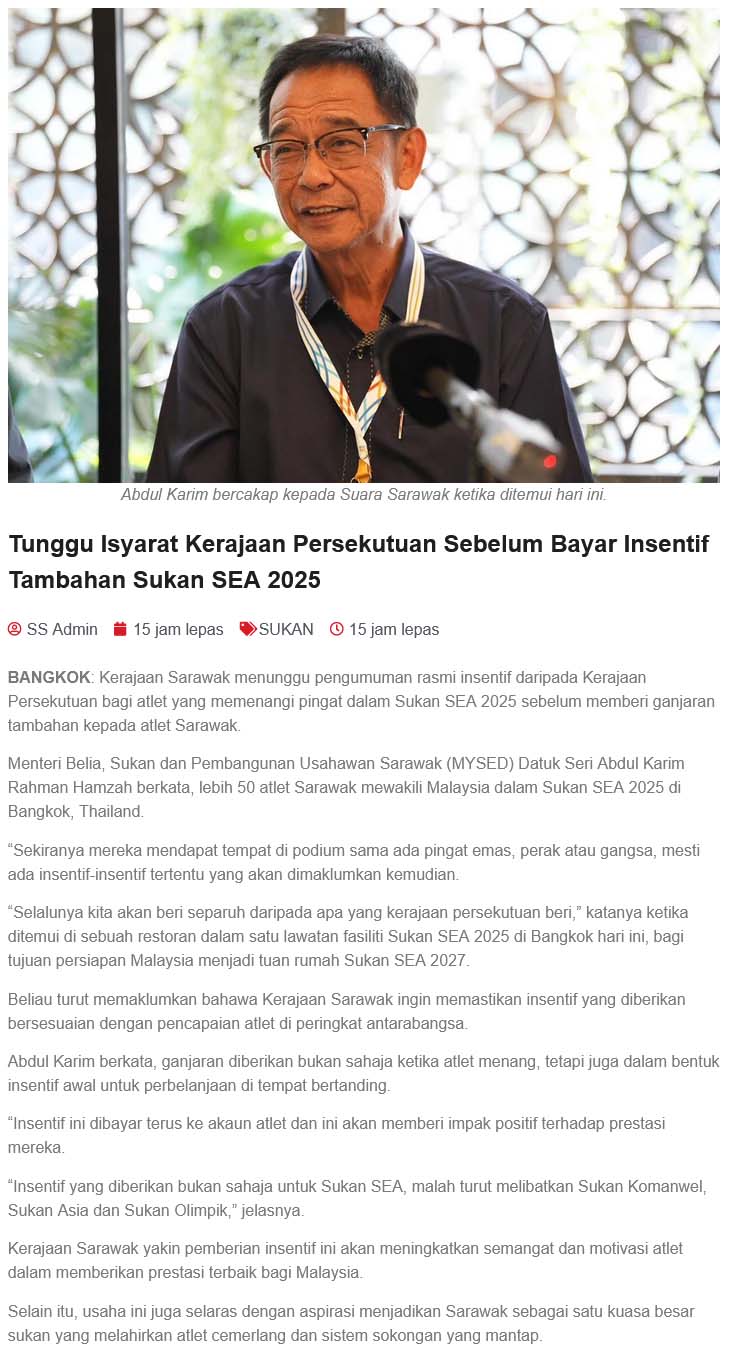 Abdul Karim bercakap kepada Suara Sarawak ketika ditemui hari ini.

Tunggu Isyarat Kerajaan Persekutuan Sebelum Bayar Insentif Tambahan Sukan SEA 2025

SS Admin 15 jam lepas SUKAN 15 jam lepas

BANGKOK: Kerajaan Sarawak menunggu pengumuman rasmi insentif daripada Kerajaan Persekutuan bagi atlet yang memenangi pingat dalam Sukan SEA 2025 sebelum memberi ganjaran tambahan kepada atlet Sarawak.

Menteri Belia, Sukan dan Pembangunan Usahawan Sarawak (MYSED) Datuk Seri Abdul Karim Rahman Hamzah berkata, lebih 50 atlet Sarawak mewakili Malaysia dalam Sukan SEA 2025 di Bangkok, Thailand.

"Sekiranya mereka mendapat tempat di podium sama ada pingat emas, perak atau gangsa, mesti ada insentif-insentif tertentu yang akan dimaklumkan kemudian.

"Selalunya kita akan beri separuh daripada apa yang kerajaan persekutuan beri," katanya ketika ditemui di sebuah restoran dalam satu lawatan fasiliti Sukan SEA 2025 di Bangkok hari ini, bagi tujuan persiapan Malaysia menjadi tuan rumah Sukan SEA 2027.

Beliau turut memaklumkan bahawa Kerajaan Sarawak ingin memastikan insentif yang diberikan bersesuaian dengan pencapaian atlet di peringkat antarabangsa.

Abdul Karim berkata, ganjaran diberikan bukan sahaja ketika atlet menang, tetapi juga dalam bentuk insentif awal untuk perbelanjaan di tempat bertanding.

"Insentif ini dibayar terus ke akaun atlet dan ini akan memberi impak positif terhadap prestasi mereka.

"Insentif yang diberikan bukan sahaja untuk Sukan SEA, malah turut melibatkan Sukan Komanwel, Sukan Asia dan Sukan Olimpik," jelasnya.

Kerajaan Sarawak yakin pemberian insentif ini akan meningkatkan semangat dan motivasi atlet dalam memberikan prestasi terbaik bagi Malaysia.

Selain itu, usaha ini juga selaras dengan aspirasi menjadikan Sarawak sebagai satu kuasa besar sukan yang melahirkan atlet cemerlang dan sistem sokongan yang mantap.